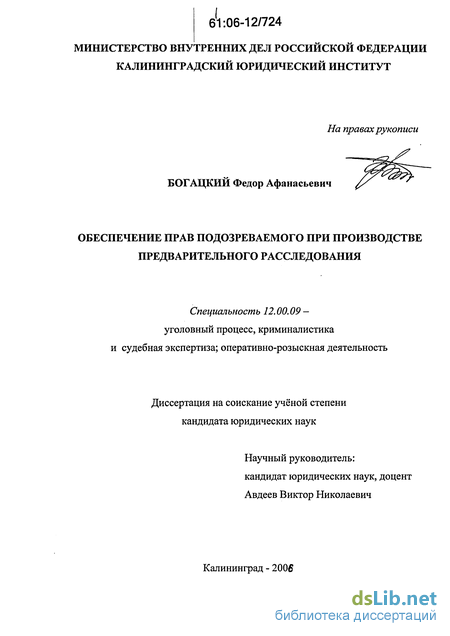 61:06-12/724

МИНИСТЕРСТВО ВНУТРЕННИХ ДЕЛ РОССИЙСКОЙ ФЕДЕРАЦИИ
КАЛИНИНГРАДСКИЙ ЮРИДИЧЕСКИЙ ИНСТИТУТ

На правах рукописи

БОГАЦКИЙ Федор Афанасьевич

ОБЕСПЕЧЕНИЕ ПРАВ ПОДОЗРЕВАЕМОГО ПРИ ПРОИЗВОДСТВЕ ПРЕДВАРИТЕЛЬНОГО РАССЛЕДОВАНИЯ

Специальность 12.00.09 –
уголовный процесс, криминалистика
и судебная экспертиза; оперативно-розыскная деятельность

Диссертация на соискание учёной степени
кандидата юридических наук

Научный руководитель:
кандидат юридических наук, доцент
Авдеев Виктор Николаевич

Калининград - 2006

dsLib.net
библиотека диссертаций